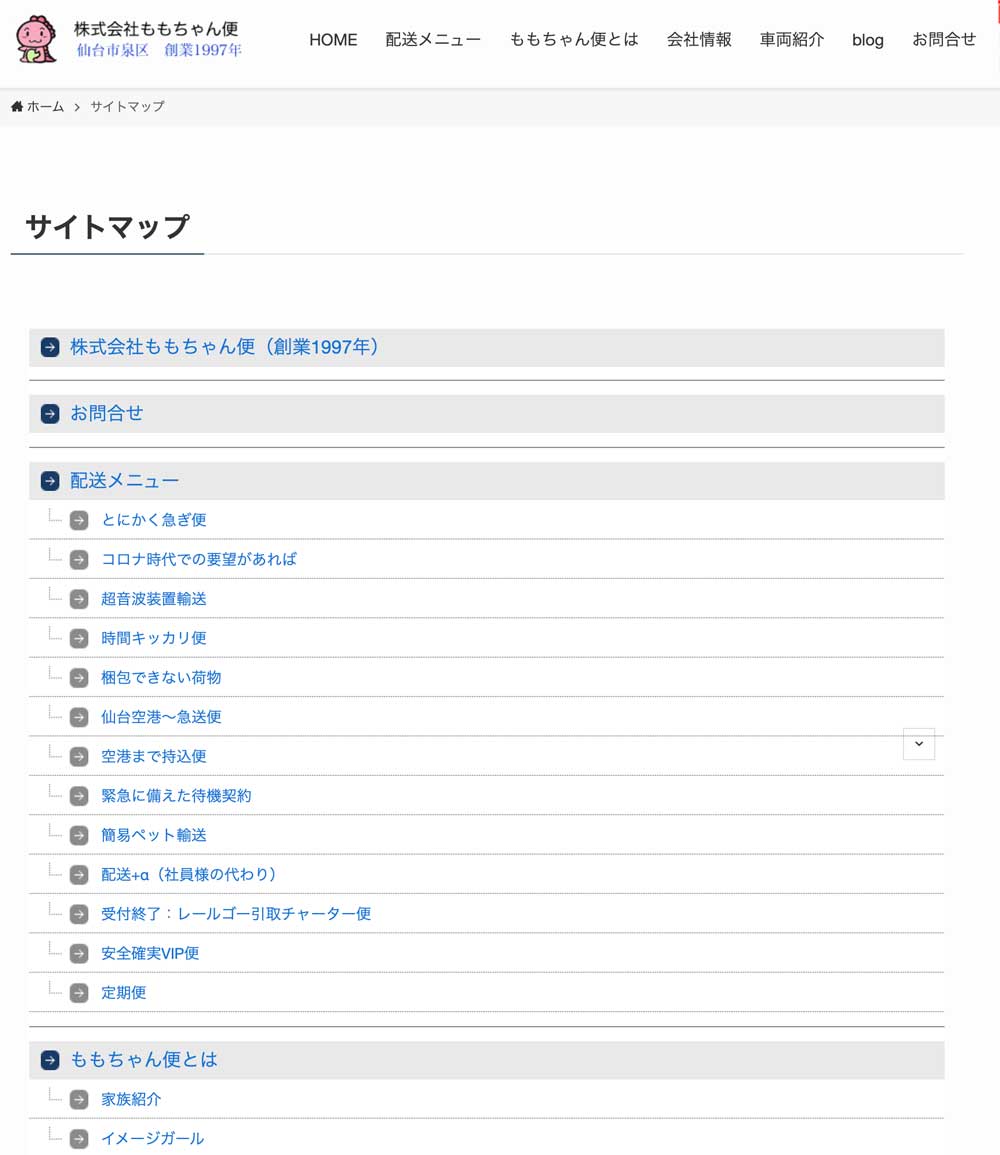 株式会社ももちゃん便
仙台市泉区　創業1997年

HOME　配送メニュー　ももちゃん便とは　会社情報　車両紹介　blog　お問合せ

ホーム > サイトマップ

サイトマップ

株式会社ももちゃん便（創業1997年）

お問合せ

配送メニュー

とにかく急ぎ便

コロナ時代での要望があれば

超音波装置輸送

時間キッカリ便

梱包できない荷物

仙台空港〜急送便

空港まで持込便

緊急に備えた待機契約

簡易ペット輸送

配送+α（社員様の代わり）

受付終了：レールゴー引取チャーター便

安全確実VIP便

定期便

ももちゃん便とは

家族紹介

イメージガール